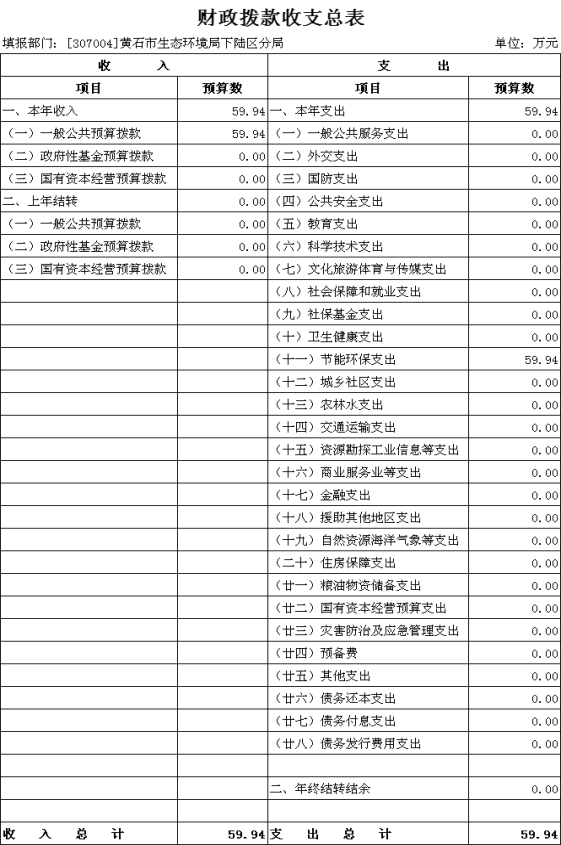 财政拨款收支总表

填报部门：[307004]黄石市生态环境局下陆区分局　　单位：万元

| 收　入 | | 支　出 | |
|---|---|---|---|
| 项目 | 预算数 | 项目 | 预算数 |
| 一、本年收入 | 59.94 | 一、本年支出 | 59.94 |
| （一）一般公共预算拨款 | 59.94 | （一）一般公共服务支出 | 0.00 |
| （二）政府性基金预算拨款 | 0.00 | （二）外交支出 | 0.00 |
| （三）国有资本经营预算拨款 | 0.00 | （三）国防支出 | 0.00 |
| 二、上年结转 | 0.00 | （四）公共安全支出 | 0.00 |
| （一）一般公共预算拨款 | 0.00 | （五）教育支出 | 0.00 |
| （二）政府性基金预算拨款 | 0.00 | （六）科学技术支出 | 0.00 |
| （三）国有资本经营预算拨款 | 0.00 | （七）文化旅游体育与传媒支出 | 0.00 |
| | | （八）社会保障和就业支出 | 0.00 |
| | | （九）社保基金支出 | 0.00 |
| | | （十）卫生健康支出 | 0.00 |
| | | （十一）节能环保支出 | 59.94 |
| | | （十二）城乡社区支出 | 0.00 |
| | | （十三）农林水支出 | 0.00 |
| | | （十四）交通运输支出 | 0.00 |
| | | （十五）资源勘探工业信息等支出 | 0.00 |
| | | （十六）商业服务业等支出 | 0.00 |
| | | （十七）金融支出 | 0.00 |
| | | （十八）援助其他地区支出 | 0.00 |
| | | （十九）自然资源海洋气象等支出 | 0.00 |
| | | （二十）住房保障支出 | 0.00 |
| | | （廿一）粮油物资储备支出 | 0.00 |
| | | （廿二）国有资本经营预算支出 | 0.00 |
| | | （廿三）灾害防治及应急管理支出 | 0.00 |
| | | （廿四）预备费 | 0.00 |
| | | （廿五）其他支出 | 0.00 |
| | | （廿六）债务还本支出 | 0.00 |
| | | （廿七）债务付息支出 | 0.00 |
| | | （廿八）债务发行费用支出 | 0.00 |
| | | | |
| | | 二、年终结转结余 | 0.00 |
| | | | |
| 收　入　总　计 | 59.94 | 支　出　总　计 | 59.94 |